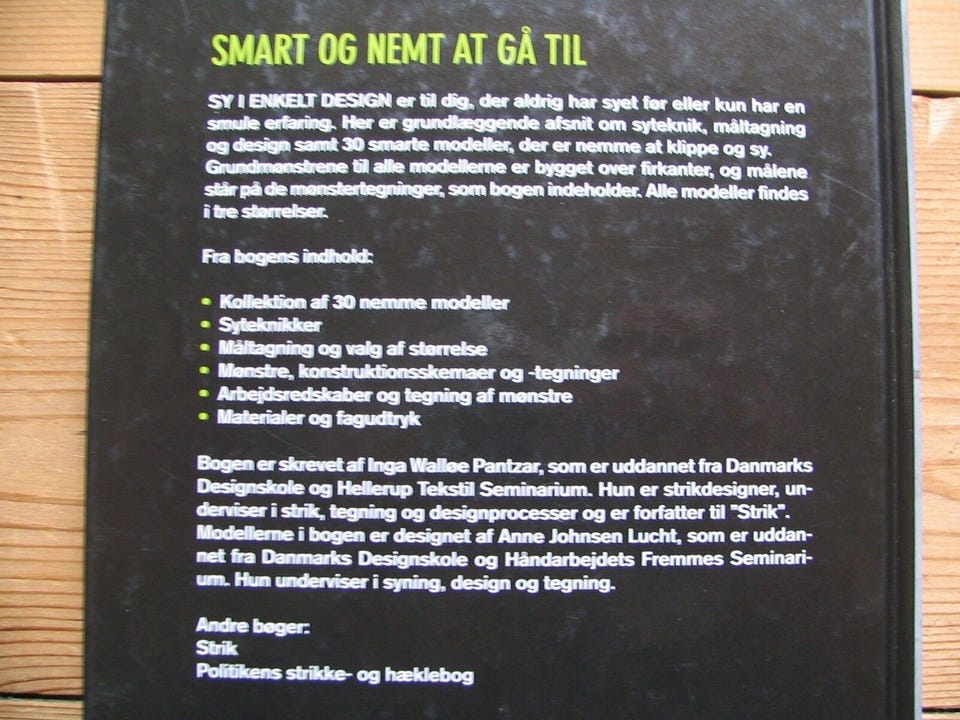 SMART OG NEMT AT GÅ TIL

SY I ENKELT DESIGN er til dig, der aldrig har syet før eller kun har en smule erfaring. Her er grundlæggende afsnit om syteknik, måltagning og design samt 30 smarte modeller, der er nemme at klippe og sy. Grundmønstrene til alle modellerne er bygget over firkanter, og målene står på de mønstertegninger, som bogen indeholder. Alle modeller findes i tre størrelser.

Fra bogens indhold:

• Kollektion af 30 nemme modeller
• Syteknikker
• Måltagning og valg af størrelse
• Mønstre, konstruktionsskemaer og -tegninger
• Arbejdsredskaber og tegning af mønstre
• Materialer og fagudtryk

Bogen er skrevet af Inga Walløe Pantzar, som er uddannet fra Danmarks Designskole og Hellerup Tekstil Seminarium. Hun er strikdesigner, underviser i strik, tegning og designprocesser og er forfatter til "Strik". Modellerne i bogen er designet af Anne Johnsen Lucht, som er uddannet fra Danmarks Designskole og Håndarbejdets Fremmes Seminarium. Hun underviser i syning, design og tegning.

Andre bøger:
Strik
Politikens strikke- og hæklebog